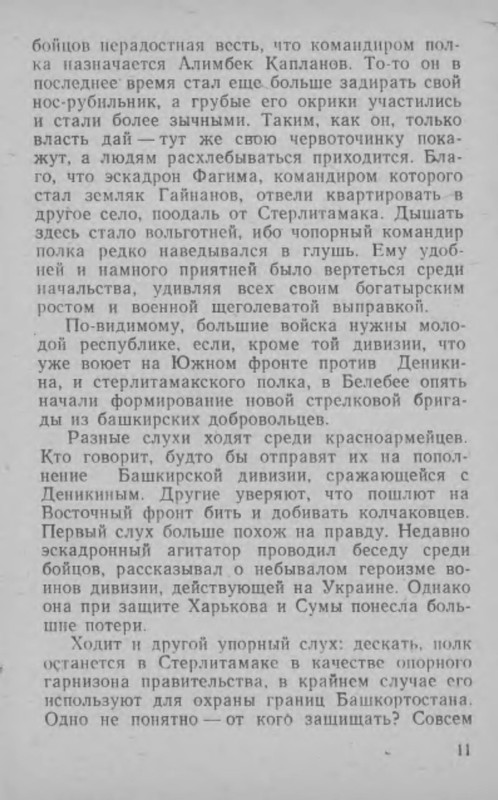 бойцов нерадостная весть, что командиром полка назначается Алимбек Капланов. То-то он в последнее время стал еще больше задирать свой нос-рубильник, а грубые его окрики участились и стали более зычными. Таким, как он, только власть дай — тут же свою червоточинку покажут, а людям расхлебываться приходится. Благо, что эскадрон Фагима, командиром которого стал земляк Гайнанов, отвели квартировать в другое село, поодаль от Стерлитамака. Дышать здесь стало вольготней, ибо чопорный командир полка редко наведывался в глушь. Ему удобней и намного приятней было вертеться среди начальства, удивляя всех своим богатырским ростом и военной щеголеватой выправкой.

По-видимому, большие войска нужны молодой республике, если, кроме той дивизии, что уже воюет на Южном фронте против Деникина, и стерлитамакского полка, в Белебее опять начали формирование новой стрелковой бригады из башкирских добровольцев.

Разные слухи ходят среди красноармейцев. Кто говорит, будто бы отправят их на пополнение Башкирской дивизии, сражающейся с Деникиным. Другие уверяют, что пошлют на Восточный фронт бить и добивать колчаковцев. Первый слух больше похож на правду. Недавно эскадронный агитатор проводил беседу среди бойцов, рассказывал о небывалом героизме воинов дивизии, действующей на Украине. Однако она при защите Харькова и Сумы понесла большие потери.

Ходит и другой упорный слух: дескать, полк останется в Стерлитамаке в качестве опорного гарнизона правительства, в крайнем случае его используют для охраны границ Башкортостана. Одно не понятно — от кого защищать? Совсем

11